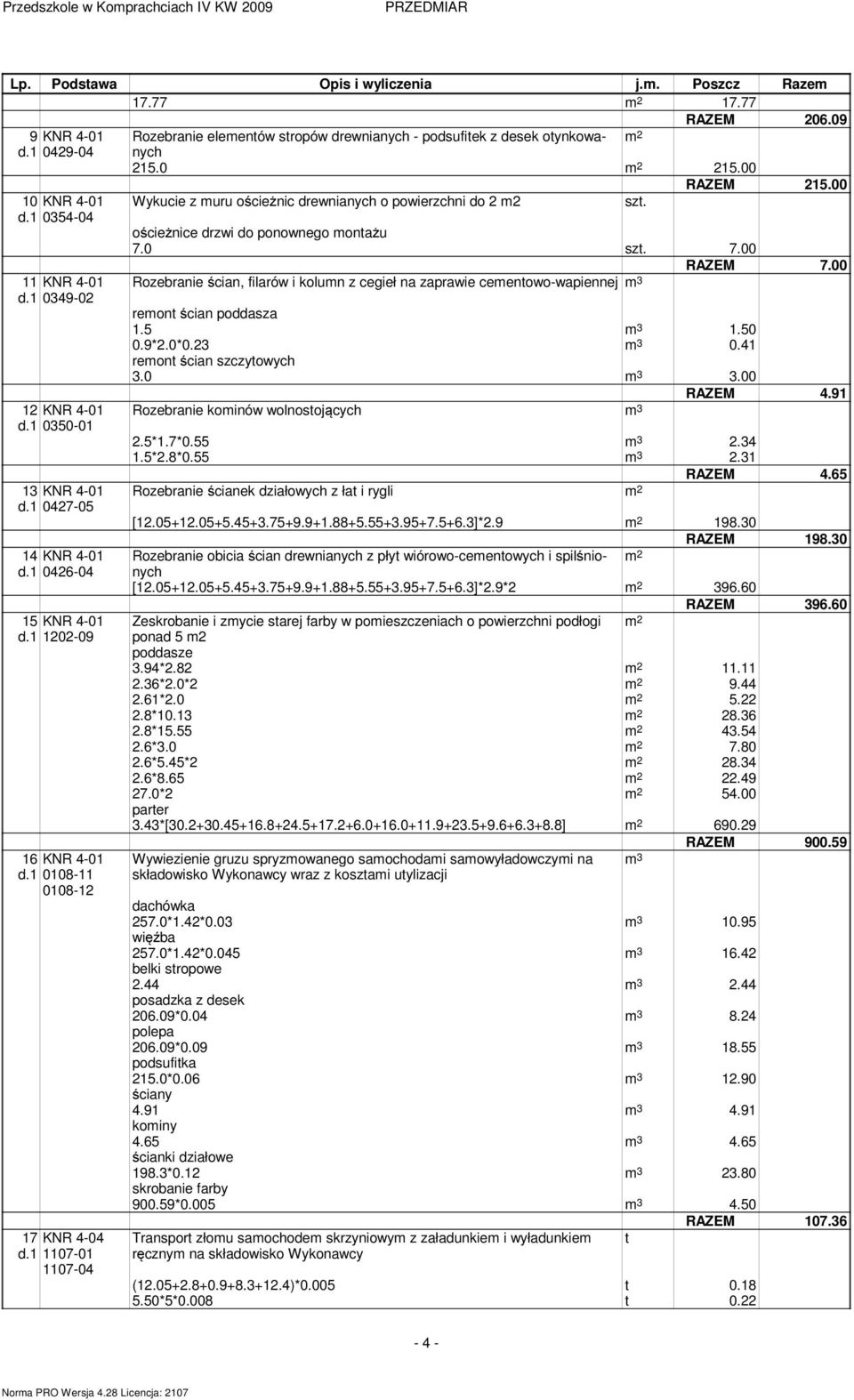 Przedszkole w Komprachciach IV KW 2009 PRZEDMIAR

| Lp. | Podstawa | Opis i wyliczenia | j.m. | Poszcz | Razem |
|---|---|---|---|---|---|
| | | 17.77 | $m^2$ | 17.77 | |
| | | | | RAZEM | 206.09 |
| 9 d.1 | KNR 4-01 0429-04 | Rozebranie elementów stropów drewnianych - podsufitek z desek otynkowanych | $m^2$ | | |
| | | 215.0 | $m^2$ | 215.00 | |
| | | | | RAZEM | 215.00 |
| 10 d.1 | KNR 4-01 0354-04 | Wykucie z muru ościeżnic drewnianych o powierzchni do 2 m2 | szt. | | |
| | | ościeżnice drzwi do ponownego montażu | | | |
| | | 7.0 | szt. | 7.00 | |
| | | | | RAZEM | 7.00 |
| 11 d.1 | KNR 4-01 0349-02 | Rozebranie ścian, filarów i kolumn z cegieł na zaprawie cementowo-wapiennej | $m^3$ | | |
| | | remont ścian poddasza | | | |
| | | 1.5 | $m^3$ | 1.50 | |
| | | 0.9*2.0*0.23 | $m^3$ | 0.41 | |
| | | remont ścian szczytowych | | | |
| | | 3.0 | $m^3$ | 3.00 | |
| | | | | RAZEM | 4.91 |
| 12 d.1 | KNR 4-01 0350-01 | Rozebranie kominów wolnostojących | $m^3$ | | |
| | | 2.5*1.7*0.55 | $m^3$ | 2.34 | |
| | | 1.5*2.8*0.55 | $m^3$ | 2.31 | |
| | | | | RAZEM | 4.65 |
| 13 d.1 | KNR 4-01 0427-05 | Rozebranie ścianek działowych z łat i rygli | $m^2$ | | |
| | | [12.05+12.05+5.45+3.75+9.9+1.88+5.55+3.95+7.5+6.3]*2.9 | $m^2$ | 198.30 | |
| | | | | RAZEM | 198.30 |
| 14 d.1 | KNR 4-01 0426-04 | Rozebranie obicia ścian drewnianych z płyt wiórowo-cementowych i spilśnionych | $m^2$ | | |
| | | [12.05+12.05+5.45+3.75+9.9+1.88+5.55+3.95+7.5+6.3]*2.9*2 | $m^2$ | 396.60 | |
| | | | | RAZEM | 396.60 |
| 15 d.1 | KNR 4-01 1202-09 | Zeskrobanie i zmycie starej farby w pomieszczeniach o powierzchni podłogi ponad 5 m2 | $m^2$ | | |
| | | poddasze | | | |
| | | 3.94*2.82 | $m^2$ | 11.11 | |
| | | 2.36*2.0*2 | $m^2$ | 9.44 | |
| | | 2.61*2.0 | $m^2$ | 5.22 | |
| | | 2.8*10.13 | $m^2$ | 28.36 | |
| | | 2.8*15.55 | $m^2$ | 43.54 | |
| | | 2.6*3.0 | $m^2$ | 7.80 | |
| | | 2.6*5.45*2 | $m^2$ | 28.34 | |
| | | 2.6*8.65 | $m^2$ | 22.49 | |
| | | 27.0*2 | $m^2$ | 54.00 | |
| | | parter | | | |
| | | 3.43*[30.2+30.45+16.8+24.5+17.2+6.0+16.0+11.9+23.5+9.6+6.3+8.8] | $m^2$ | 690.29 | |
| | | | | RAZEM | 900.59 |
| 16 d.1 | KNR 4-01 0108-11 0108-12 | Wywiezienie gruzu spryzmowanego samochodami samowyładowczymi na składowisko Wykonawcy wraz z kosztami utylizacji | $m^3$ | | |
| | | dachówka | | | |
| | | 257.0*1.42*0.03 | $m^3$ | 10.95 | |
| | | więźba | | | |
| | | 257.0*1.42*0.045 | $m^3$ | 16.42 | |
| | | belki stropowe | | | |
| | | 2.44 | $m^3$ | 2.44 | |
| | | posadzka z desek | | | |
| | | 206.09*0.04 | $m^3$ | 8.24 | |
| | | polepa | | | |
| | | 206.09*0.09 | $m^3$ | 18.55 | |
| | | podsufitka | | | |
| | | 215.0*0.06 | $m^3$ | 12.90 | |
| | | ściany | | | |
| | | 4.91 | $m^3$ | 4.91 | |
| | | kominy | | | |
| | | 4.65 | $m^3$ | 4.65 | |
| | | ścianki działowe | | | |
| | | 198.3*0.12 | $m^3$ | 23.80 | |
| | | skrobanie farby | | | |
| | | 900.59*0.005 | $m^3$ | 4.50 | |
| | | | | RAZEM | 107.36 |
| 17 d.1 | KNR 4-04 1107-01 1107-04 | Transport złomu samochodem skrzyniowym z załadunkiem i wyładunkiem ręcznym na składowisko Wykonawcy | t | | |
| | | (12.05+2.8+0.9+8.3+12.4)*0.005 | t | 0.18 | |
| | | 5.50*5*0.008 | t | 0.22 | |

- 4 -

Norma PRO Wersja 4.28 Licencja: 2107